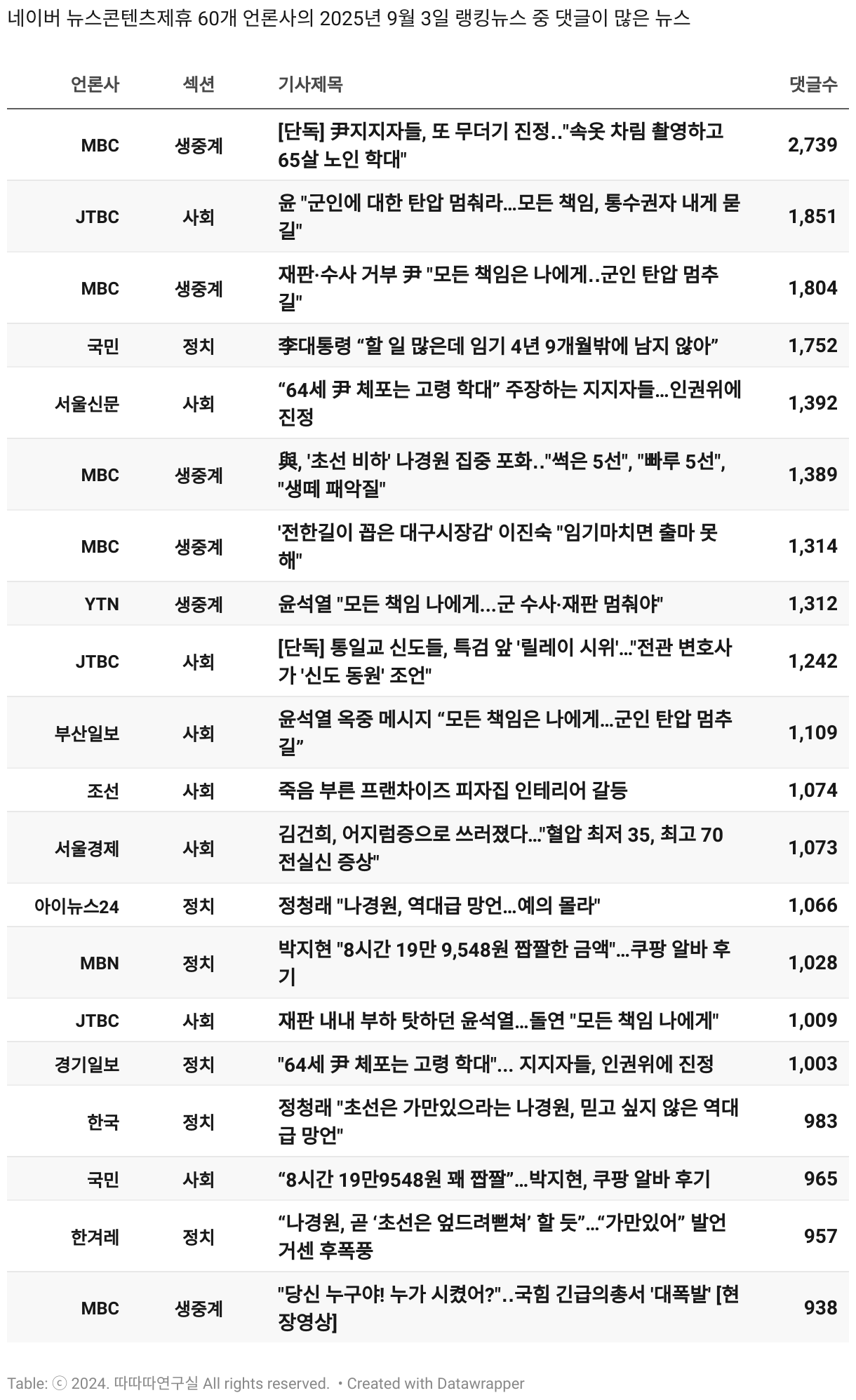 네이버 뉴스콘텐츠제휴 60개 언론사의 2025년 9월 3일 랭킹뉴스 중 댓글이 많은 뉴스

| 언론사 | 섹션 | 기사제목 | 댓글수 |
|---|---|---|---|
| MBC | 생중계 | [단독] 尹지지자들, 또 무더기 진정.."속옷 차림 촬영하고 65살 노인 학대" | 2,739 |
| JTBC | 사회 | 윤 "군인에 대한 탄압 멈춰라…모든 책임, 통수권자 내게 묻길" | 1,851 |
| MBC | 생중계 | 재판·수사 거부 尹 "모든 책임은 나에게..군인 탄압 멈추길" | 1,804 |
| 국민 | 정치 | 李대통령 “할 일 많은데 임기 4년 9개월밖에 남지 않아” | 1,752 |
| 서울신문 | 사회 | “64세 尹 체포는 고령 학대” 주장하는 지지자들…인권위에 진정 | 1,392 |
| MBC | 생중계 | 與, '초선 비하' 나경원 집중 포화.."썩은 5선", "빠루 5선", "생떼 패악질" | 1,389 |
| MBC | 생중계 | '전한길이 꼽은 대구시장감' 이진숙 "임기마치면 출마 못 해" | 1,314 |
| YTN | 생중계 | 윤석열 "모든 책임 나에게...군 수사·재판 멈춰야" | 1,312 |
| JTBC | 사회 | [단독] 통일교 신도들, 특검 앞 '릴레이 시위'…"전관 변호사가 '신도 동원' 조언" | 1,242 |
| 부산일보 | 사회 | 윤석열 옥중 메시지 “모든 책임은 나에게…군인 탄압 멈추길” | 1,109 |
| 조선 | 사회 | 죽음 부른 프랜차이즈 피자집 인테리어 갈등 | 1,074 |
| 서울경제 | 사회 | 김건희, 어지럼증으로 쓰러졌다…"혈압 최저 35, 최고 70 전실신 증상" | 1,073 |
| 아이뉴스24 | 정치 | 정청래 "나경원, 역대급 망언…예의 몰라" | 1,066 |
| MBN | 정치 | 박지현 "8시간 19만 9,548원 짭짤한 금액"…쿠팡 알바 후기 | 1,028 |
| JTBC | 사회 | 재판 내내 부하 탓하던 윤석열…돌연 "모든 책임 나에게" | 1,009 |
| 경기일보 | 정치 | "64세 尹 체포는 고령 학대"... 지지자들, 인권위에 진정 | 1,003 |
| 한국 | 정치 | 정청래 "초선은 가만있으라는 나경원, 믿고 싶지 않은 역대급 망언" | 983 |
| 국민 | 사회 | “8시간 19만9548원 꽤 짭짤”…박지현, 쿠팡 알바 후기 | 965 |
| 한겨레 | 정치 | “나경원, 곧 ‘초선은 엎드려뻗쳐’ 할 듯”…“가만있어” 발언 거센 후폭풍 | 957 |
| MBC | 생중계 | "당신 누구야! 누가 시켰어?"..국힘 긴급의총서 '대폭발' [현장영상] | 938 |

Table: ⓒ 2024. 따따따연구실 All rights reserved. • Created with Datawrapper